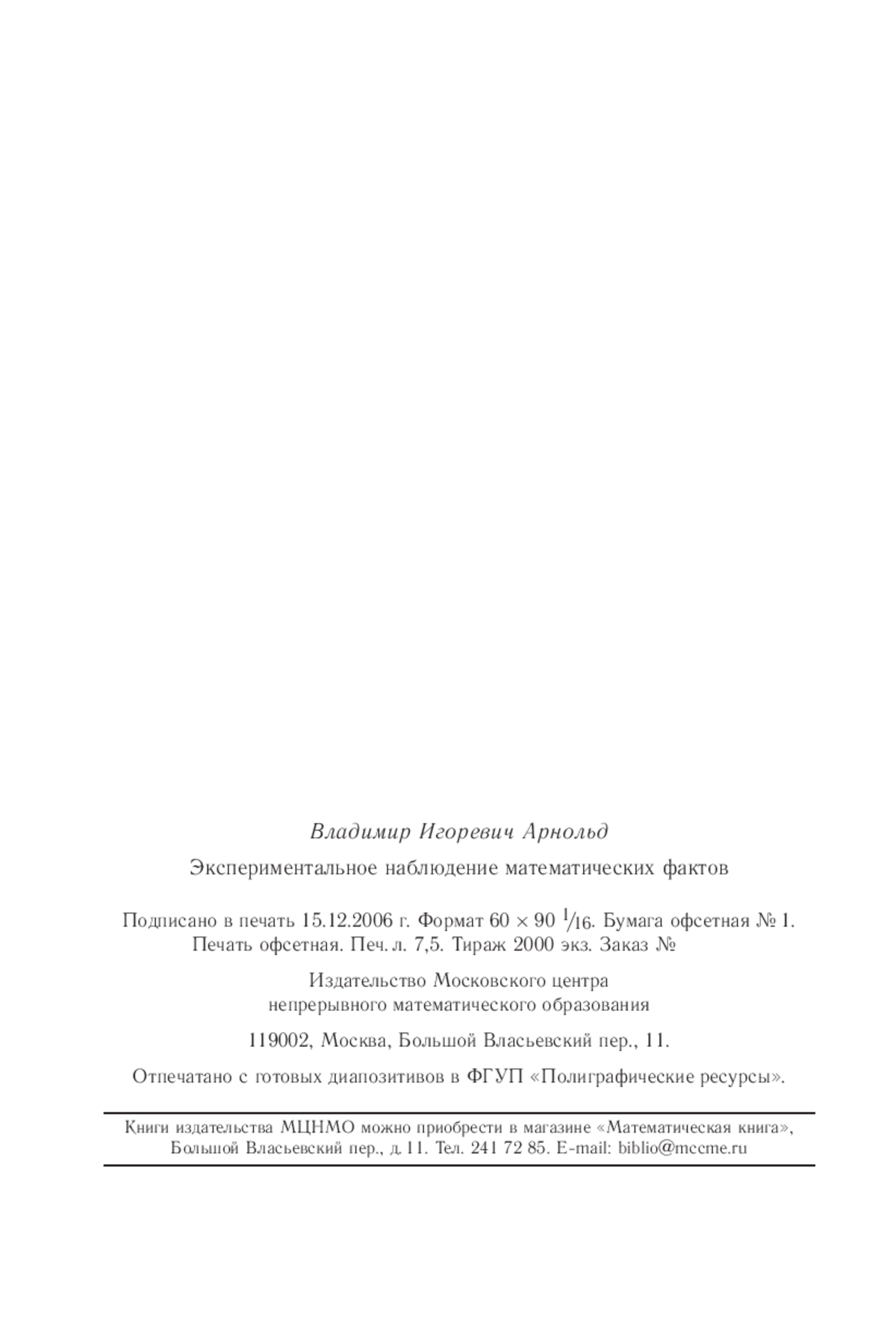 Владимир Игоревич Арнольд

Экспериментальное наблюдение математических фактов

Подписано в печать 15.12.2006 г. Формат $60 \times 90$ $^1/_{16}$. Бумага офсетная № 1. Печать офсетная. Печ. л. 7,5. Тираж 2000 экз. Заказ №

Издательство Московского центра непрерывного математического образования

119002, Москва, Большой Власьевский пер., 11.

Отпечатано с готовых диапозитивов в ФГУП «Полиграфические ресурсы».

Книги издательства МЦНМО можно приобрести в магазине «Математическая книга», Большой Власьевский пер., д. 11. Тел. 241 72 85. E-mail: biblio@mccme.ru